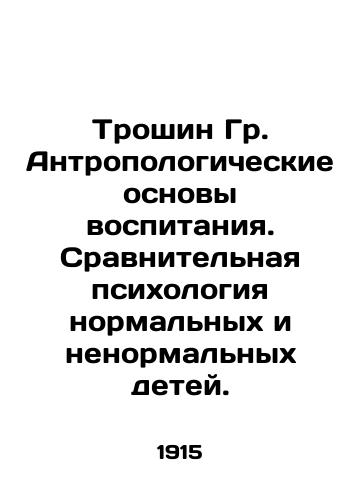 Трошин Гр. Антропологические основы воспитания. Сравнительная психология нормальных и ненормальных детей.

1915